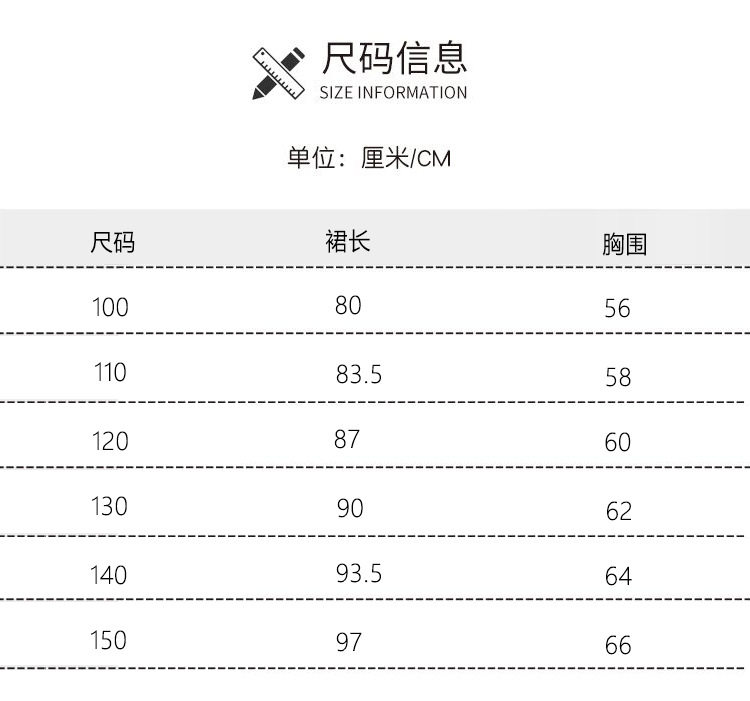 尺码信息
SIZE INFORMATION

单位：厘米/CM

| 尺码 | 裙长 | 胸围 |
|---|---|---|
| 100 | 80 | 56 |
| 110 | 83.5 | 58 |
| 120 | 87 | 60 |
| 130 | 90 | 62 |
| 140 | 93.5 | 64 |
| 150 | 97 | 66 |